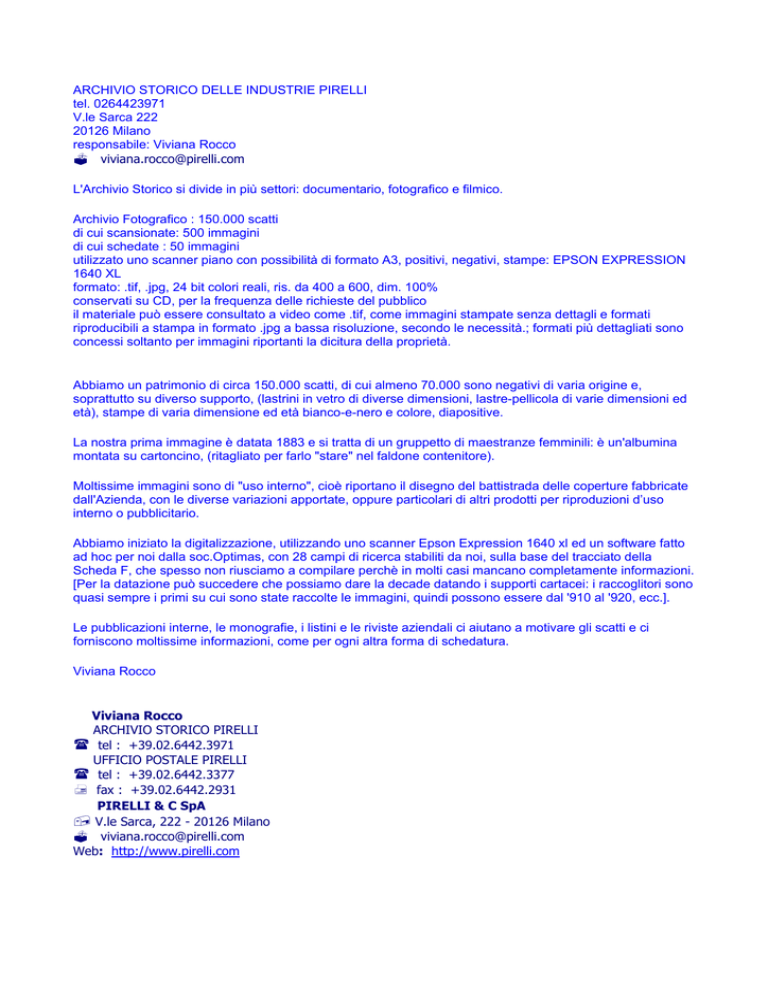 ARCHIVIO STORICO DELLE INDUSTRIE PIRELLI
tel. 0264423971
V.le Sarca 222
20126 Milano
responsabile: Viviana Rocco
viviana.rocco@pirelli.com

L'Archivio Storico si divide in più settori: documentario, fotografico e filmico.

Archivio Fotografico : 150.000 scatti
di cui scansionate: 500 immagini
di cui schedate : 50 immagini
utilizzato uno scanner piano con possibilità di formato A3, positivi, negativi, stampe: EPSON EXPRESSION 1640 XL
formato: .tif, .jpg, 24 bit colori reali, ris. da 400 a 600, dim. 100%
conservati su CD, per la frequenza delle richieste del pubblico
il materiale può essere consultato a video come .tif, come immagini stampate senza dettagli e formati riproducibili a stampa in formato .jpg a bassa risoluzione, secondo le necessità.; formati più dettagliati sono concessi soltanto per immagini riportanti la dicitura della proprietà.

Abbiamo un patrimonio di circa 150.000 scatti, di cui almeno 70.000 sono negativi di varia origine e, soprattutto su diverso supporto, (lastrini in vetro di diverse dimensioni, lastre-pellicola di varie dimensioni ed età), stampe di varia dimensione ed età bianco-e-nero e colore, diapositive.

La nostra prima immagine è datata 1883 e si tratta di un gruppetto di maestranze femminili: è un'albumina montata su cartoncino, (ritagliato per farlo "stare" nel faldone contenitore).

Moltissime immagini sono di "uso interno", cioè riportano il disegno del battistrada delle coperture fabbricate dall'Azienda, con le diverse variazioni apportate, oppure particolari di altri prodotti per riproduzioni d'uso interno o pubblicitario.

Abbiamo iniziato la digitalizzazione, utilizzando uno scanner Epson Expression 1640 xl ed un software fatto ad hoc per noi dalla soc.Optimas, con 28 campi di ricerca stabiliti da noi, sulla base del tracciato della Scheda F, che spesso non riusciamo a compilare perchè in molti casi mancano completamente informazioni. [Per la datazione può succedere che possiamo dare la decade datando i supporti cartacei: i raccoglitori sono quasi sempre i primi su cui sono state raccolte le immagini, quindi possono essere dal '910 al '920, ecc.].

Le pubblicazioni interne, le monografie, i listini e le riviste aziendali ci aiutano a motivare gli scatti e ci forniscono moltissime informazioni, come per ogni altra forma di schedatura.

Viviana Rocco

Viviana Rocco
ARCHIVIO STORICO PIRELLI
tel : +39.02.6442.3971
UFFICIO POSTALE PIRELLI
tel : +39.02.6442.3377
fax : +39.02.6442.2931
PIRELLI & C SpA
V.le Sarca, 222 - 20126 Milano
viviana.rocco@pirelli.com
Web: http://www.pirelli.com